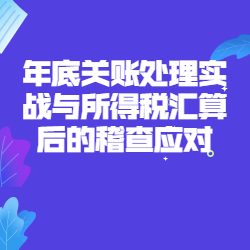 年底关账处理实战与所得税汇算后的稽查应对